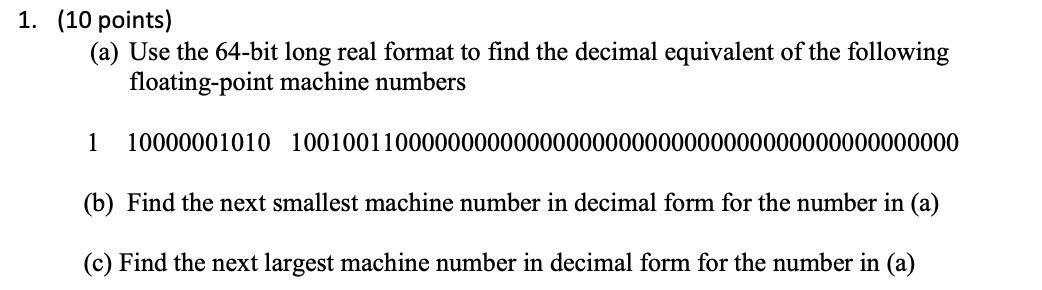 1. (10 points)
(a) Use the 64-bit long real format to find the decimal equivalent of the following floating-point machine numbers

1 10000001010 1001001100000000000000000000000000000000000000000000

(b) Find the next smallest machine number in decimal form for the number in (a)

(c) Find the next largest machine number in decimal form for the number in (a)